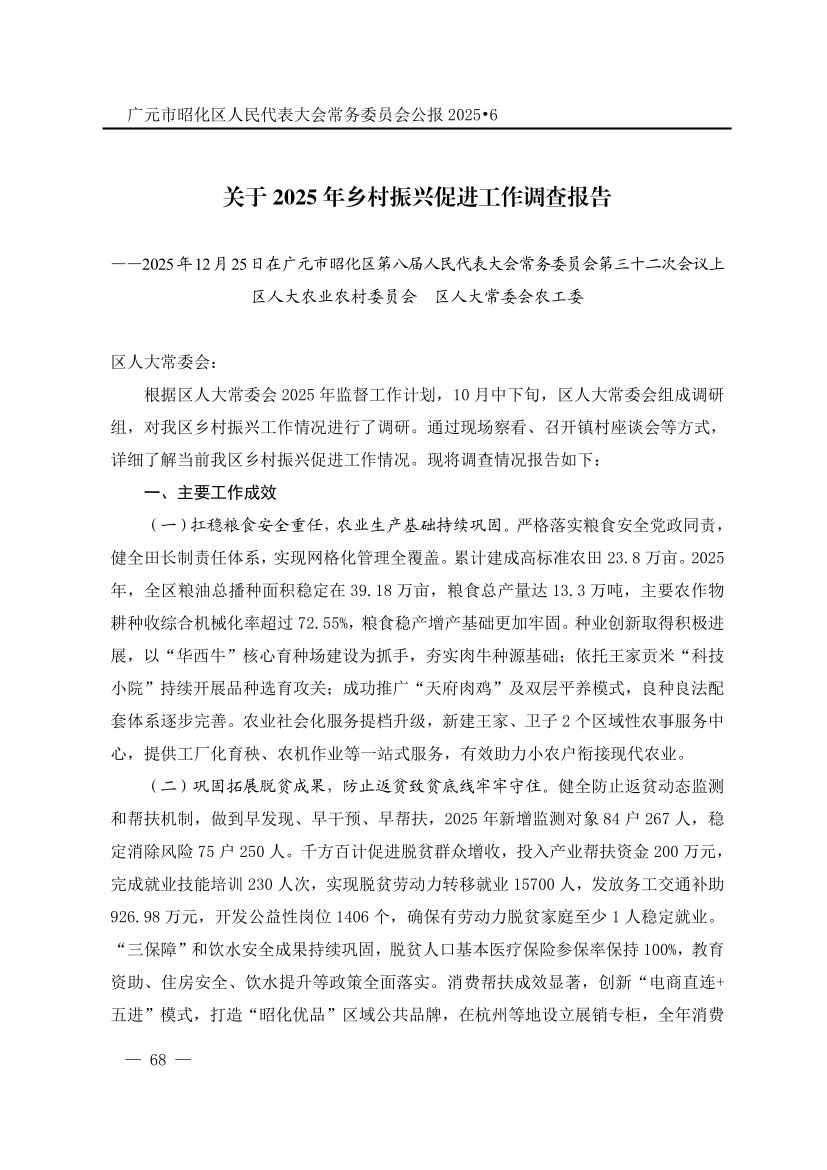 广元市昭化区人民代表大会常务委员会公报 2025•6

关于 2025 年乡村振兴促进工作调查报告

——2025 年 12 月 25 日在广元市昭化区第八届人民代表大会常务委员会第三十二次会议上

区人大农业农村委员会　区人大常委会农工委

区人大常委会：

根据区人大常委会 2025 年监督工作计划，10 月中下旬，区人大常委会组成调研组，对我区乡村振兴工作情况进行了调研。通过现场察看、召开镇村座谈会等方式，详细了解当前我区乡村振兴促进工作情况。现将调查情况报告如下：

一、主要工作成效

（一）扛稳粮食安全重任，农业生产基础持续巩固。严格落实粮食安全党政同责，健全田长制责任体系，实现网格化管理全覆盖。累计建成高标准农田 23.8 万亩。2025 年，全区粮油总播种面积稳定在 39.18 万亩，粮食总产量达 13.3 万吨，主要农作物耕种收综合机械化率超过 72.55%，粮食稳产增产基础更加牢固。种业创新取得积极进展，以“华西牛”核心育种场建设为抓手，夯实肉牛种源基础；依托王家贡米“科技小院”持续开展品种选育攻关；成功推广“天府肉鸡”及双层平养模式，良种良法配套体系逐步完善。农业社会化服务提档升级，新建王家、卫子 2 个区域性农事服务中心，提供工厂化育秧、农机作业等一站式服务，有效助力小农户衔接现代农业。

（二）巩固拓展脱贫成果，防止返贫致贫底线牢牢守住。健全防止返贫动态监测和帮扶机制，做到早发现、早干预、早帮扶，2025 年新增监测对象 84 户 267 人，稳定消除风险 75 户 250 人。千方百计促进脱贫群众增收，投入产业帮扶资金 200 万元，完成就业技能培训 230 人次，实现脱贫劳动力转移就业 15700 人，发放务工交通补助 926.98 万元，开发公益性岗位 1406 个，确保有劳动力脱贫家庭至少 1 人稳定就业。“三保障”和饮水安全成果持续巩固，脱贫人口基本医疗保险参保率保持 100%，教育资助、住房安全、饮水提升等政策全面落实。消费帮扶成效显著，创新“电商直连+五进”模式，打造“昭化优品”区域公共品牌，在杭州等地设立展销专柜，全年消费

— 68 —